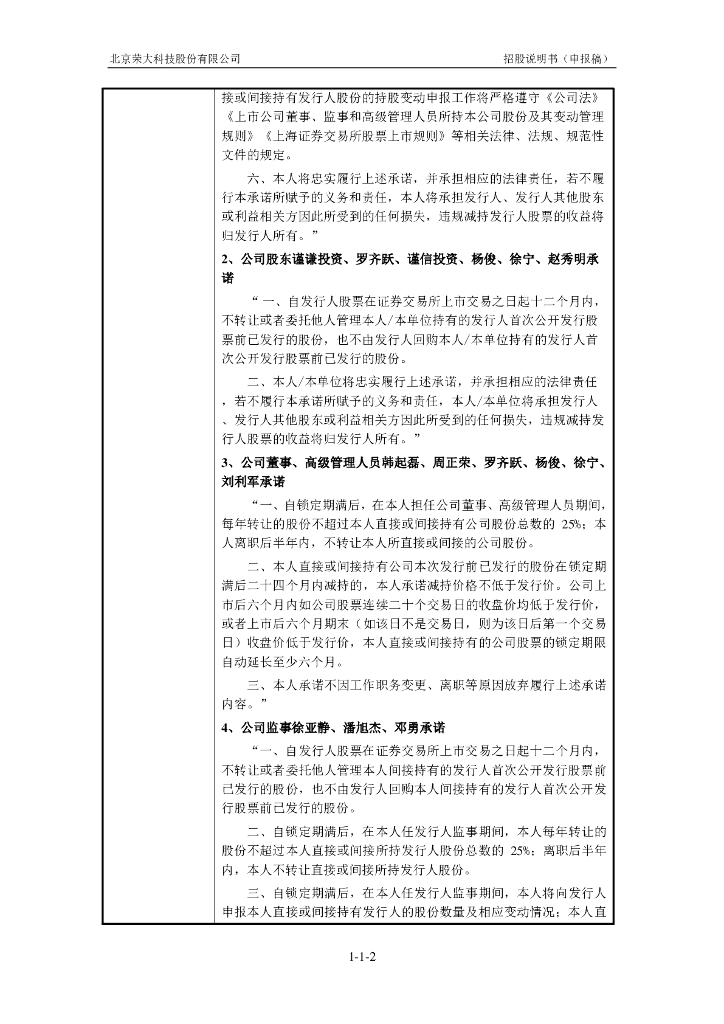 北京荣大科技股份有限公司　　招股说明书（申报稿）

接或间接持有发行人股份的持股变动申报工作将严格遵守《公司法》《上市公司董事、监事和高级管理人员所持本公司股份及其变动管理规则》《上海证券交易所股票上市规则》等相关法律、法规、规范性文件的规定。

六、本人将忠实履行上述承诺，并承担相应的法律责任，若不履行本承诺所赋予的义务和责任，本人将承担发行人、发行人其他股东或利益相关方因此所受到的任何损失，违规减持发行人股票的收益将归发行人所有。”

2、公司股东谨谦投资、罗齐跃、谨信投资、杨俊、徐宁、赵秀明承诺

“一、自发行人股票在证券交易所上市交易之日起十二个月内，不转让或者委托他人管理本人/本单位持有的发行人首次公开发行股票前已发行的股份，也不由发行人回购本人/本单位持有的发行人首次公开发行股票前已发行的股份。

二、本人/本单位将忠实履行上述承诺，并承担相应的法律责任，若不履行本承诺所赋予的义务和责任，本人/本单位将承担发行人、发行人其他股东或利益相关方因此所受到的任何损失，违规减持发行人股票的收益将归发行人所有。”

3、公司董事、高级管理人员韩起磊、周正荣、罗齐跃、杨俊、徐宁、刘利军承诺

“一、自锁定期满后，在本人担任公司董事、高级管理人员期间，每年转让的股份不超过本人直接或间接持有公司股份总数的 25%；本人离职后半年内，不转让本人所直接或间接的公司股份。

二、本人直接或间接持有公司本次发行前已发行的股份在锁定期满后二十四个月内减持的，本人承诺减持价格不低于发行价。公司上市后六个月内如公司股票连续二十个交易日的收盘价均低于发行价，或者上市后六个月期末（如该日不是交易日，则为该日后第一个交易日）收盘价低于发行价，本人直接或间接持有的公司股票的锁定期限自动延长至少六个月。

三、本人承诺不因工作职务变更、离职等原因放弃履行上述承诺内容。”

4、公司监事徐亚静、潘旭杰、邓勇承诺

“一、自发行人股票在证券交易所上市交易之日起十二个月内，不转让或者委托他人管理本人间接持有的发行人首次公开发行股票前已发行的股份，也不由发行人回购本人间接持有的发行人首次公开发行股票前已发行的股份。

二、自锁定期满后，在本人任发行人监事期间，本人每年转让的股份不超过本人直接或间接所持发行人股份总数的 25%；离职后半年内，本人不转让直接或间接所持发行人股份。

三、自锁定期满后，在本人任发行人监事期间，本人将向发行人申报本人直接或间接持有发行人的股份数量及相应变动情况；本人直

1-1-2